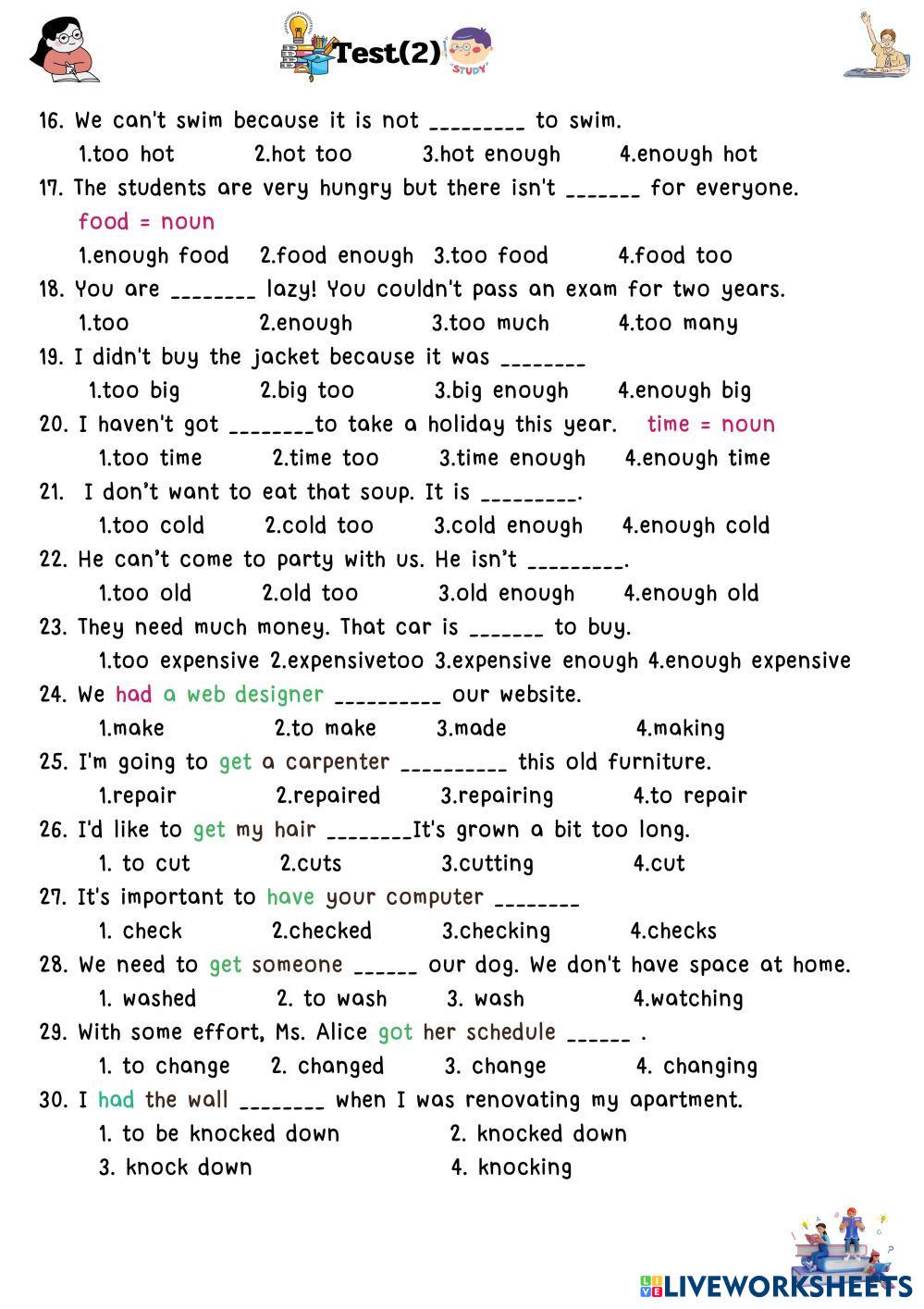 Test(2)

STUDY

16. We can't swim because it is not _________ to swim.
1.too hot 2.hot too 3.hot enough 4.enough hot

17. The students are very hungry but there isn't _______ for everyone.
food = noun
1.enough food 2.food enough 3.too food 4.food too

18. You are ________ lazy! You couldn't pass an exam for two years.
1.too 2.enough 3.too much 4.too many

19. I didn't buy the jacket because it was ________
1.too big 2.big too 3.big enough 4.enough big

20. I haven't got ________to take a holiday this year. time = noun
1.too time 2.time too 3.time enough 4.enough time

21. I don't want to eat that soup. It is _________.
1.too cold 2.cold too 3.cold enough 4.enough cold

22. He can't come to party with us. He isn't _________.
1.too old 2.old too 3.old enough 4.enough old

23. They need much money. That car is _______ to buy.
1.too expensive 2.expensivetoo 3.expensive enough 4.enough expensive

24. We had a web designer __________ our website.
1.make 2.to make 3.made 4.making

25. I'm going to get a carpenter __________ this old furniture.
1.repair 2.repaired 3.repairing 4.to repair

26. I'd like to get my hair ________It's grown a bit too long.
1. to cut 2.cuts 3.cutting 4.cut

27. It's important to have your computer ________
1. check 2.checked 3.checking 4.checks

28. We need to get someone ______ our dog. We don't have space at home.
1. washed 2. to wash 3. wash 4.watching

29. With some effort, Ms. Alice got her schedule ______ .
1. to change 2. changed 3. change 4. changing

30. I had the wall ________ when I was renovating my apartment.
1. to be knocked down 2. knocked down
3. knock down 4. knocking

LIVEWORKSHEETS